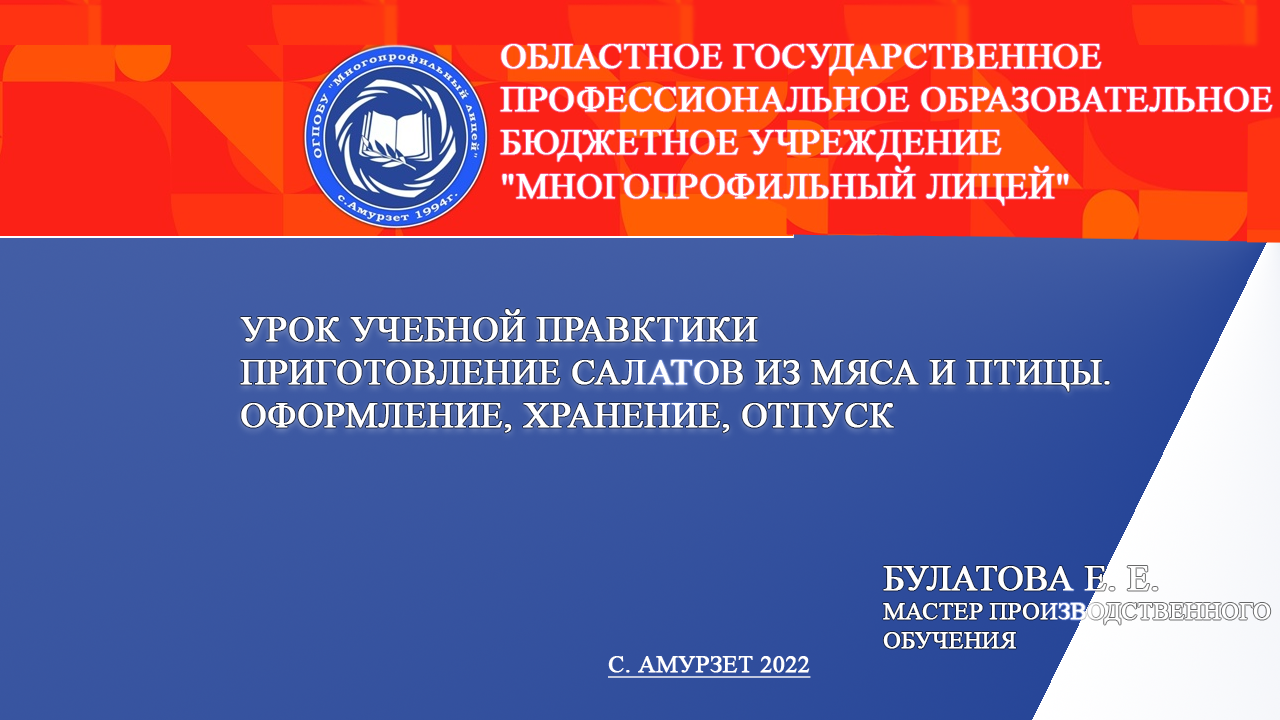 ОГПОБУ "Многопрофильный лицей"
с.Амурзет 1994г.

ОБЛАСТНОЕ ГОСУДАРСТВЕННОЕ ПРОФЕССИОНАЛЬНОЕ ОБРАЗОВАТЕЛЬНОЕ БЮДЖЕТНОЕ УЧРЕЖДЕНИЕ "МНОГОПРОФИЛЬНЫЙ ЛИЦЕЙ"

УРОК УЧЕБНОЙ ПРАВКТИКИ
ПРИГОТОВЛЕНИЕ САЛАТОВ ИЗ МЯСА И ПТИЦЫ. ОФОРМЛЕНИЕ, ХРАНЕНИЕ, ОТПУСК

БУЛАТОВА Е. Е.
МАСТЕР ПРОИЗВОДСТВЕННОГО ОБУЧЕНИЯ

С. АМУРЗЕТ 2022